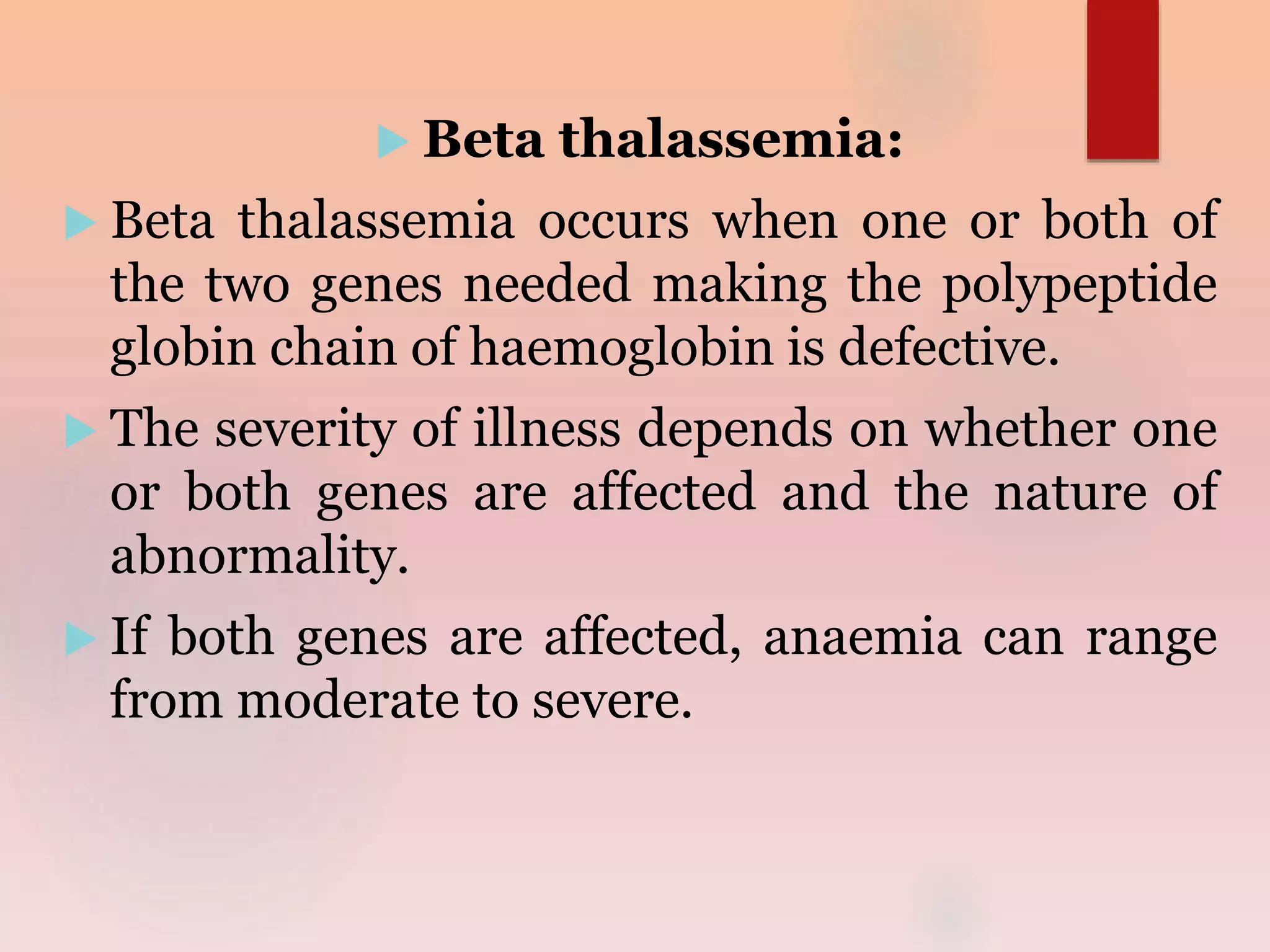 Beta thalassemia:

Beta thalassemia occurs when one or both of the two genes needed making the polypeptide globin chain of haemoglobin is defective.

The severity of illness depends on whether one or both genes are affected and the nature of abnormality.

If both genes are affected, anaemia can range from moderate to severe.